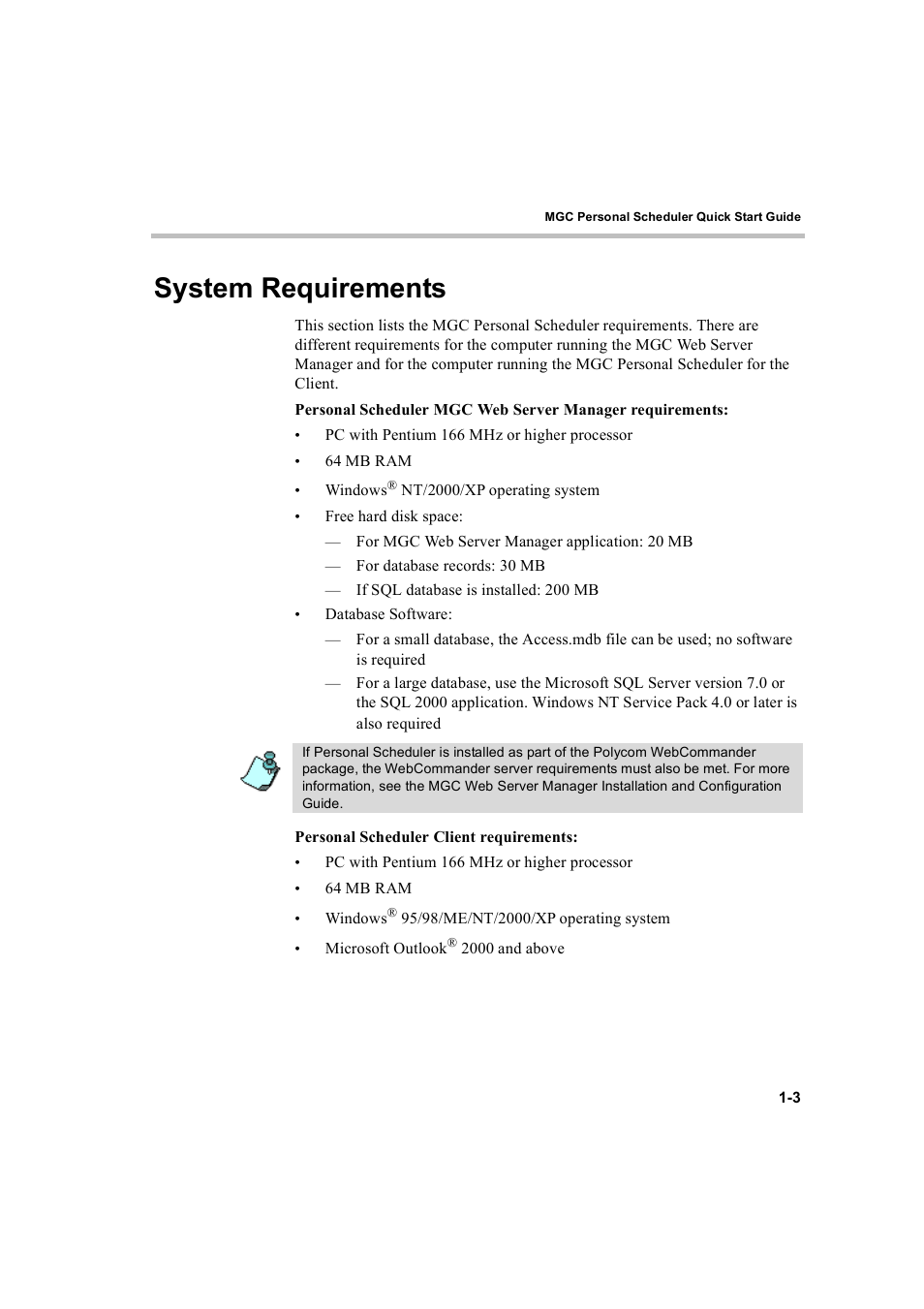 MGC Personal Scheduler Quick Start Guide

System Requirements

This section lists the MGC Personal Scheduler requirements. There are different requirements for the computer running the MGC Web Server Manager and for the computer running the MGC Personal Scheduler for the Client.

Personal Scheduler MGC Web Server Manager requirements:

• PC with Pentium 166 MHz or higher processor
• 64 MB RAM
• Windows® NT/2000/XP operating system
• Free hard disk space:
— For MGC Web Server Manager application: 20 MB
— For database records: 30 MB
— If SQL database is installed: 200 MB
• Database Software:
— For a small database, the Access.mdb file can be used; no software is required
— For a large database, use the Microsoft SQL Server version 7.0 or the SQL 2000 application. Windows NT Service Pack 4.0 or later is also required

If Personal Scheduler is installed as part of the Polycom WebCommander package, the WebCommander server requirements must also be met. For more information, see the MGC Web Server Manager Installation and Configuration Guide.

Personal Scheduler Client requirements:

• PC with Pentium 166 MHz or higher processor
• 64 MB RAM
• Windows® 95/98/ME/NT/2000/XP operating system
• Microsoft Outlook® 2000 and above

1-3